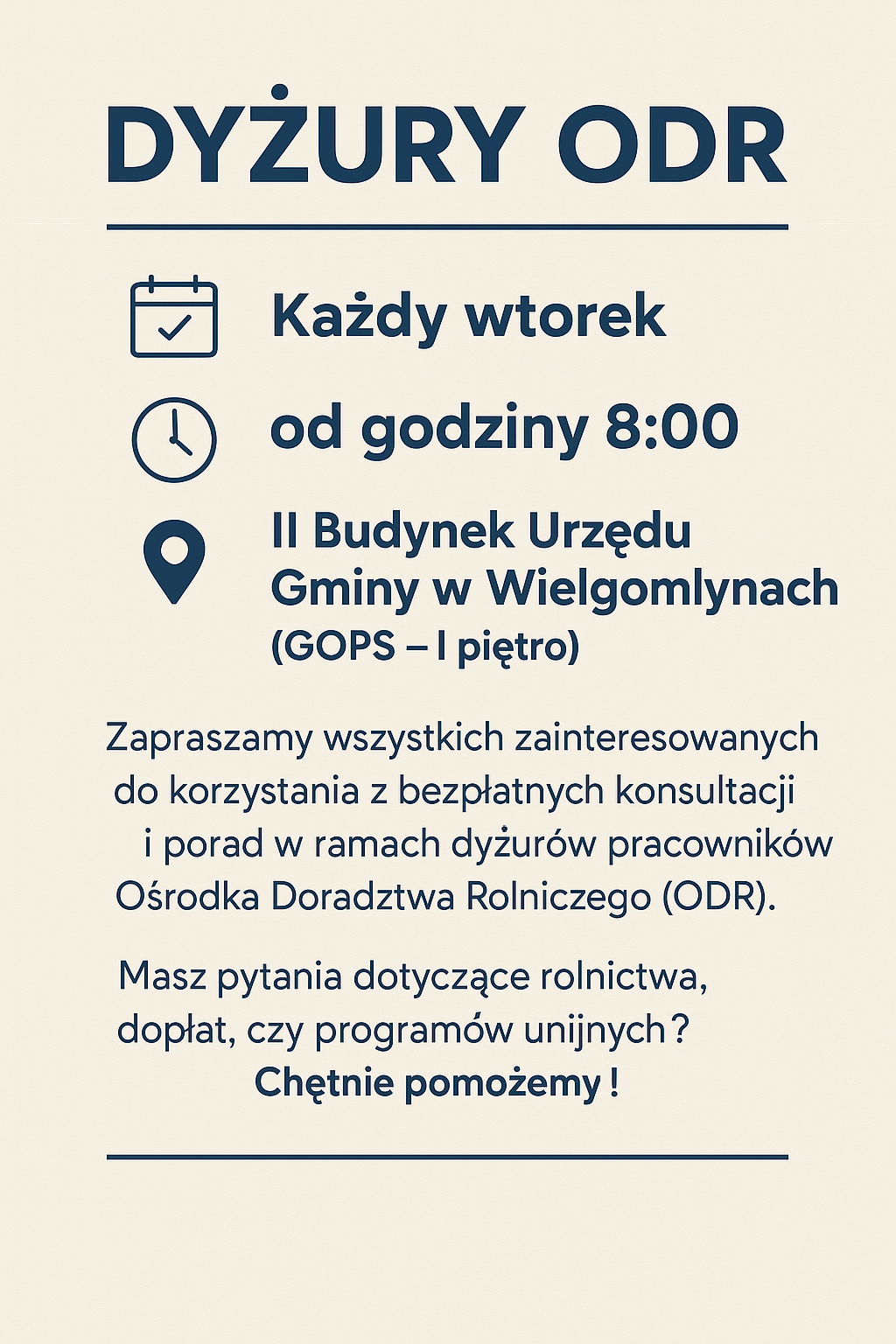 DYŻURY ODR

Każdy wtorek

od godziny 8:00

II Budynek Urzędu Gminy w Wielgomlynach
(GOPS – I piętro)

Zapraszamy wszystkich zainteresowanych do korzystania z bezpłatnych konsultacji i porad w ramach dyżurów pracowników Ośrodka Doradztwa Rolniczego (ODR).

Masz pytania dotyczące rolnictwa, dopłat, czy programów unijnych? Chętnie pomożemy!